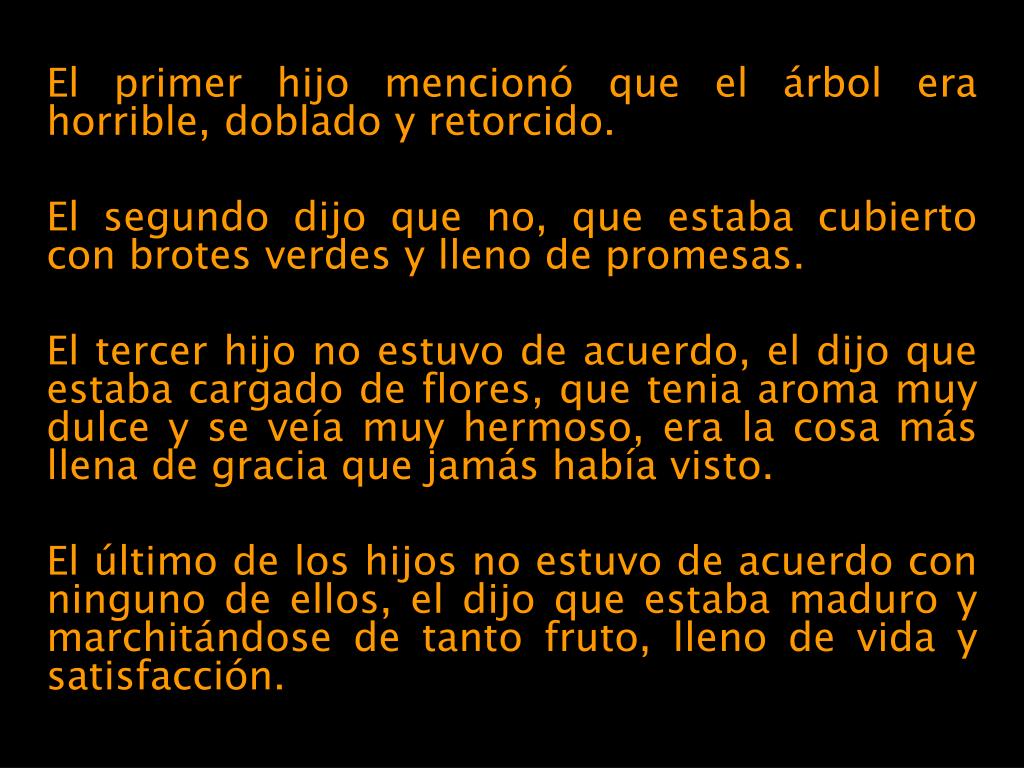 El primer hijo mencionó que el árbol era horrible, doblado y retorcido.

El segundo dijo que no, que estaba cubierto con brotes verdes y lleno de promesas.

El tercer hijo no estuvo de acuerdo, el dijo que estaba cargado de flores, que tenia aroma muy dulce y se veía muy hermoso, era la cosa más llena de gracia que jamás había visto.

El último de los hijos no estuvo de acuerdo con ninguno de ellos, el dijo que estaba maduro y marchitándose de tanto fruto, lleno de vida y satisfacción.